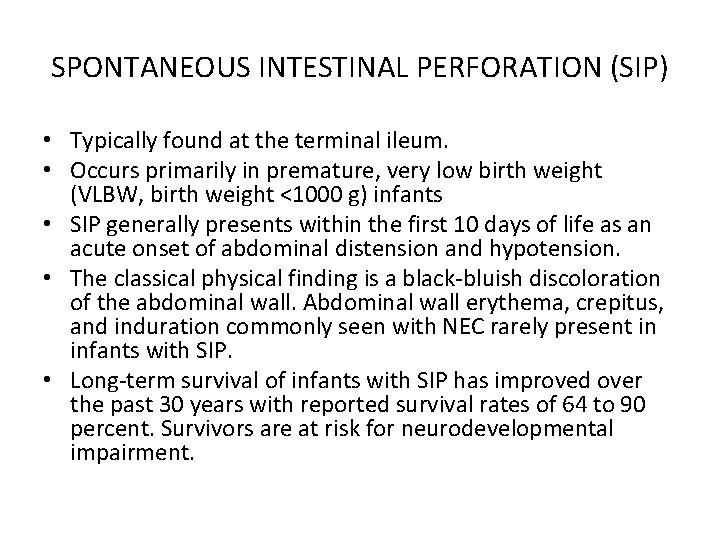 SPONTANEOUS INTESTINAL PERFORATION (SIP)

• Typically found at the terminal ileum.
• Occurs primarily in premature, very low birth weight (VLBW, birth weight <1000 g) infants
• SIP generally presents within the first 10 days of life as an acute onset of abdominal distension and hypotension.
• The classical physical finding is a black-bluish discoloration of the abdominal wall. Abdominal wall erythema, crepitus, and induration commonly seen with NEC rarely present in infants with SIP.
• Long-term survival of infants with SIP has improved over the past 30 years with reported survival rates of 64 to 90 percent. Survivors are at risk for neurodevelopmental impairment.